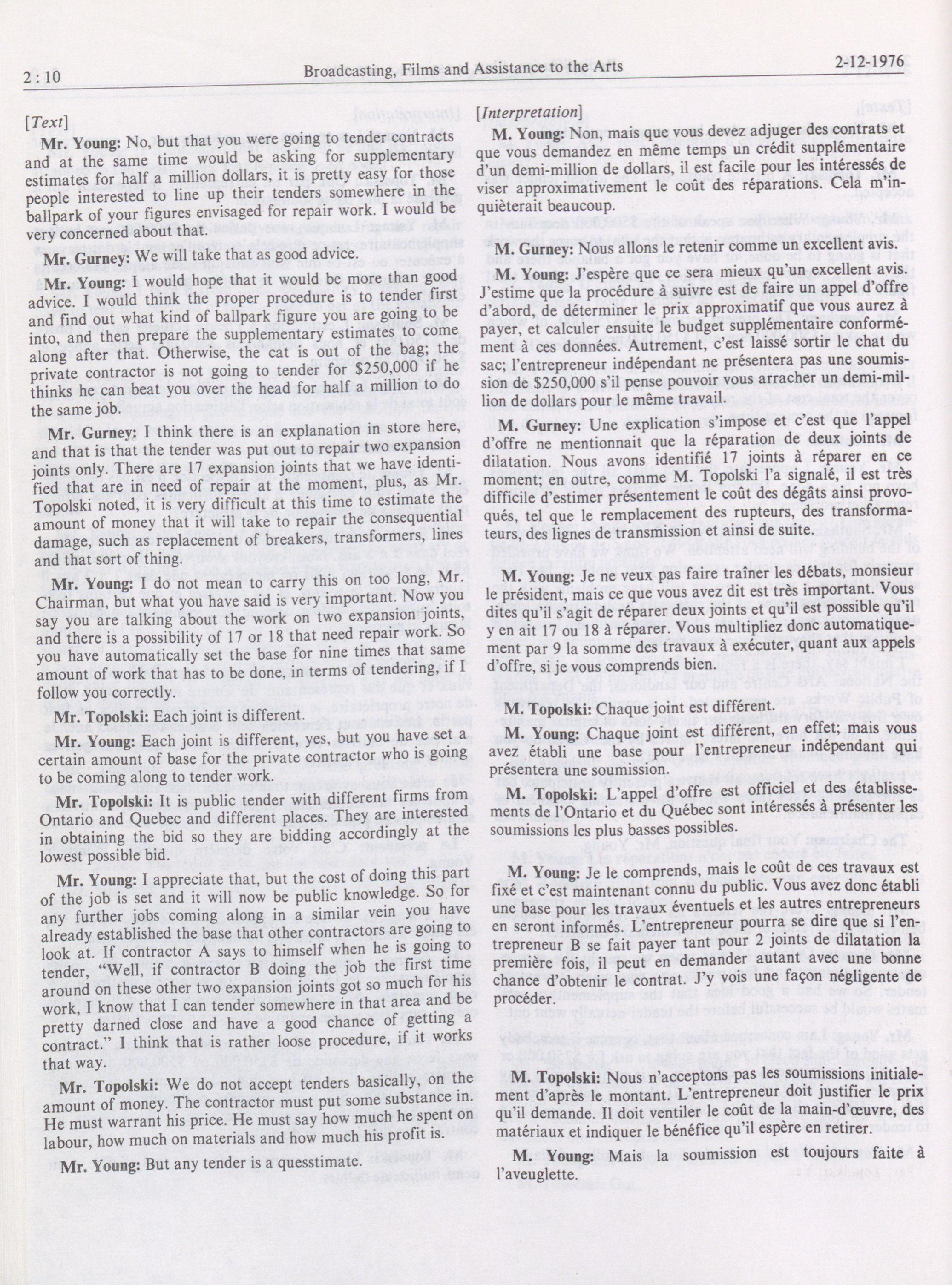 2 : 10 Broadcasting, Films and Assistance to the Arts 2-12-1976

[Text]

Mr. Young: No, but that you were going to tender contracts and at the same time would be asking for supplementary estimates for half a million dollars, it is pretty easy for those people interested to line up their tenders somewhere in the ballpark of your figures envisaged for repair work. I would be very concerned about that.

Mr. Gurney: We will take that as good advice.

Mr. Young: I would hope that it would be more than good advice. I would think the proper procedure is to tender first and find out what kind of ballpark figure you are going to be into, and then prepare the supplementary estimates to come along after that. Otherwise, the cat is out of the bag; the private contractor is not going to tender for $250,000 if he thinks he can beat you over the head for half a million to do the same job.

Mr. Gurney: I think there is an explanation in store here, and that is that the tender was put out to repair two expansion joints only. There are 17 expansion joints that we have identified that are in need of repair at the moment, plus, as Mr. Topolski noted, it is very difficult at this time to estimate the amount of money that it will take to repair the consequential damage, such as replacement of breakers, transformers, lines and that sort of thing.

Mr. Young: I do not mean to carry this on too long, Mr. Chairman, but what you have said is very important. Now you say you are talking about the work on two expansion joints, and there is a possibility of 17 or 18 that need repair work. So you have automatically set the base for nine times that same amount of work that has to be done, in terms of tendering, if I follow you correctly.

Mr. Topolski: Each joint is different.

Mr. Young: Each joint is different, yes, but you have set a certain amount of base for the private contractor who is going to be coming along to tender work.

Mr. Topolski: It is public tender with different firms from Ontario and Quebec and different places. They are interested in obtaining the bid so they are bidding accordingly at the lowest possible bid.

Mr. Young: I appreciate that, but the cost of doing this part of the job is set and it will now be public knowledge. So for any further jobs coming along in a similar vein you have already established the base that other contractors are going to look at. If contractor A says to himself when he is going to tender, "Well, if contractor B doing the job the first time around on these other two expansion joints got so much for his work, I know that I can tender somewhere in that area and be pretty darned close and have a good chance of getting a contract." I think that is rather loose procedure, if it works that way.

Mr. Topolski: We do not accept tenders basically, on the amount of money. The contractor must put some substance in. He must warrant his price. He must say how much he spent on labour, how much on materials and how much his profit is.

Mr. Young: But any tender is a quesstimate.

[Interpretation]

M. Young: Non, mais que vous devez adjuger des contrats et que vous demandez en même temps un crédit supplémentaire d'un demi-million de dollars, il est facile pour les intéressés de viser approximativement le coût des réparations. Cela m'inquièterait beaucoup.

M. Gurney: Nous allons le retenir comme un excellent avis.

M. Young: J'espère que ce sera mieux qu'un excellent avis. J'estime que la procédure à suivre est de faire un appel d'offre d'abord, de déterminer le prix approximatif que vous aurez à payer, et calculer ensuite le budget supplémentaire conformément à ces données. Autrement, c'est laissé sortir le chat du sac; l'entrepreneur indépendant ne présentera pas une soumission de $250,000 s'il pense pouvoir vous arracher un demi-million de dollars pour le même travail.

M. Gurney: Une explication s'impose et c'est que l'appel d'offre ne mentionnait que la réparation de deux joints de dilatation. Nous avons identifié 17 joints à réparer en ce moment; en outre, comme M. Topolski l'a signalé, il est très difficile d'estimer présentement le coût des dégâts ainsi provoqués, tel que le remplacement des rupteurs, des transformateurs, des lignes de transmission et ainsi de suite.

M. Young: Je ne veux pas faire traîner les débats, monsieur le président, mais ce que vous avez dit est très important. Vous dites qu'il s'agit de réparer deux joints et qu'il est possible qu'il y en ait 17 ou 18 à réparer. Vous multipliez donc automatiquement par 9 la somme des travaux à exécuter, quant aux appels d'offre, si je vous comprends bien.

M. Topolski: Chaque joint est différent.

M. Young: Chaque joint est différent, en effet; mais vous avez établi une base pour l'entrepreneur indépendant qui présentera une soumission.

M. Topolski: L'appel d'offre est officiel et des établissements de l'Ontario et du Québec sont intéressés à présenter les soumissions les plus basses possibles.

M. Young: Je le comprends, mais le coût de ces travaux est fixé et c'est maintenant connu du public. Vous avez donc établi une base pour les travaux éventuels et les autres entrepreneurs en seront informés. L'entrepreneur pourra se dire que si l'entrepreneur B se fait payer tant pour 2 joints de dilatation la première fois, il peut en demander autant avec une bonne chance d'obtenir le contrat. J'y vois une façon négligente de procéder.

M. Topolski: Nous n'acceptons pas les soumissions initialement d'après le montant. L'entrepreneur doit justifier le prix qu'il demande. Il doit ventiler le coût de la main-d'œuvre, des matériaux et indiquer le bénéfice qu'il espère en retirer.

M. Young: Mais la soumission est toujours faite à l'aveuglette.